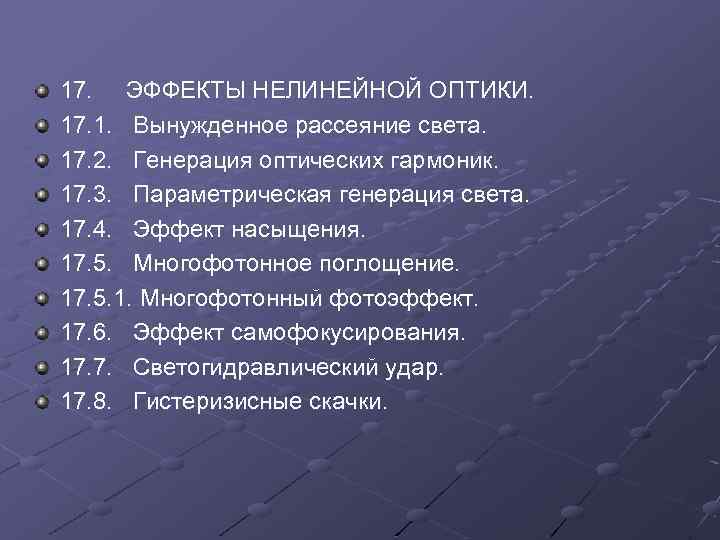 17. ЭФФЕКТЫ НЕЛИНЕЙНОЙ ОПТИКИ.
17.1. Вынужденное рассеяние света.
17.2. Генерация оптических гармоник.
17.3. Параметрическая генерация света.
17.4. Эффект насыщения.
17.5. Многофотонное поглощение.
17.5.1. Многофотонный фотоэффект.
17.6. Эффект самофокусирования.
17.7. Светогидравлический удар.
17.8. Гистеризисные скачки.